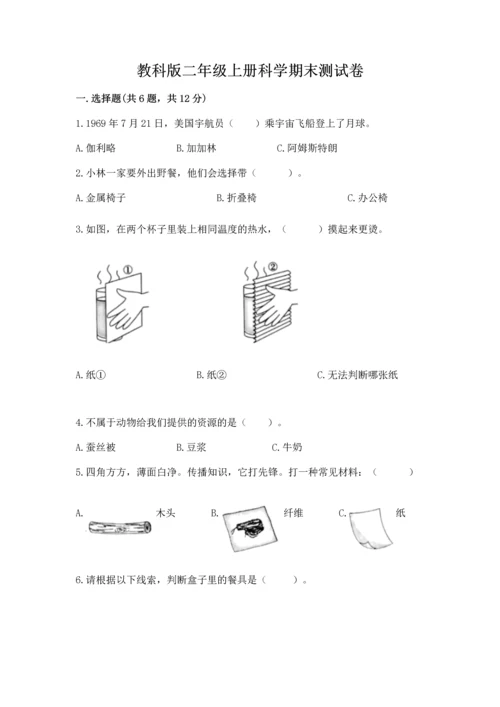 教科版二年级上册科学期末测试卷

一.选择题(共6题，共12分)

1.1969年7月21日，美国宇航员（　　）乘宇宙飞船登上了月球。

A.伽利略　　B.加加林　　C.阿姆斯特朗

2.小林一家要外出野餐，他们会选择带（　　）。

A.金属椅子　　B.折叠椅　　C.办公椅

3.如图，在两个杯子里装上相同温度的热水，（　　）摸起来更烫。

①

②

A.纸①　　B.纸②　　C.无法判断哪张纸

4.不属于动物给我们提供的资源的是（　　）。

A.蚕丝被　　B.豆浆　　C.牛奶

5.四角方方，薄面白净。传播知识，它打先锋。打一种常见材料：（　　）

A.　木头　　B.　纤维　　C.　纸

6.请根据以下线索，判断盒子里的餐具是（　　）。